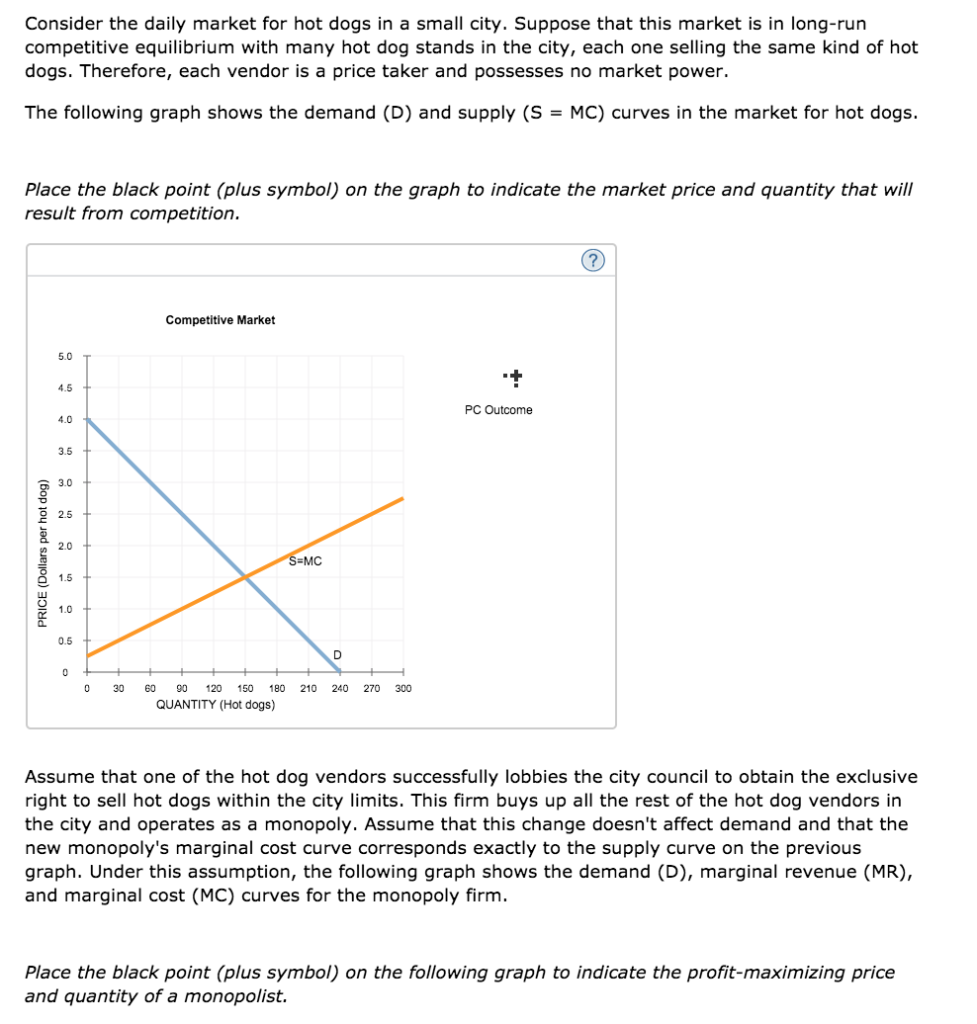 Consider the daily market for hot dogs in a small city. Suppose that this market is in long-run competitive equilibrium with many hot dog stands in the city, each one selling the same kind of hot dogs. Therefore, each vendor is a price taker and possesses no market power.

The following graph shows the demand (D) and supply (S = MC) curves in the market for hot dogs.

Place the black point (plus symbol) on the graph to indicate the market price and quantity that will result from competition.

?

Competitive Market

PRICE (Dollars per hot dog)

5.0
4.5
4.0
3.5
3.0
2.5
2.0
1.5
1.0
0.5
0

S=MC

D

0 30 60 90 120 150 180 210 240 270 300
QUANTITY (Hot dogs)

PC Outcome

Assume that one of the hot dog vendors successfully lobbies the city council to obtain the exclusive right to sell hot dogs within the city limits. This firm buys up all the rest of the hot dog vendors in the city and operates as a monopoly. Assume that this change doesn't affect demand and that the new monopoly's marginal cost curve corresponds exactly to the supply curve on the previous graph. Under this assumption, the following graph shows the demand (D), marginal revenue (MR), and marginal cost (MC) curves for the monopoly firm.

Place the black point (plus symbol) on the following graph to indicate the profit-maximizing price and quantity of a monopolist.